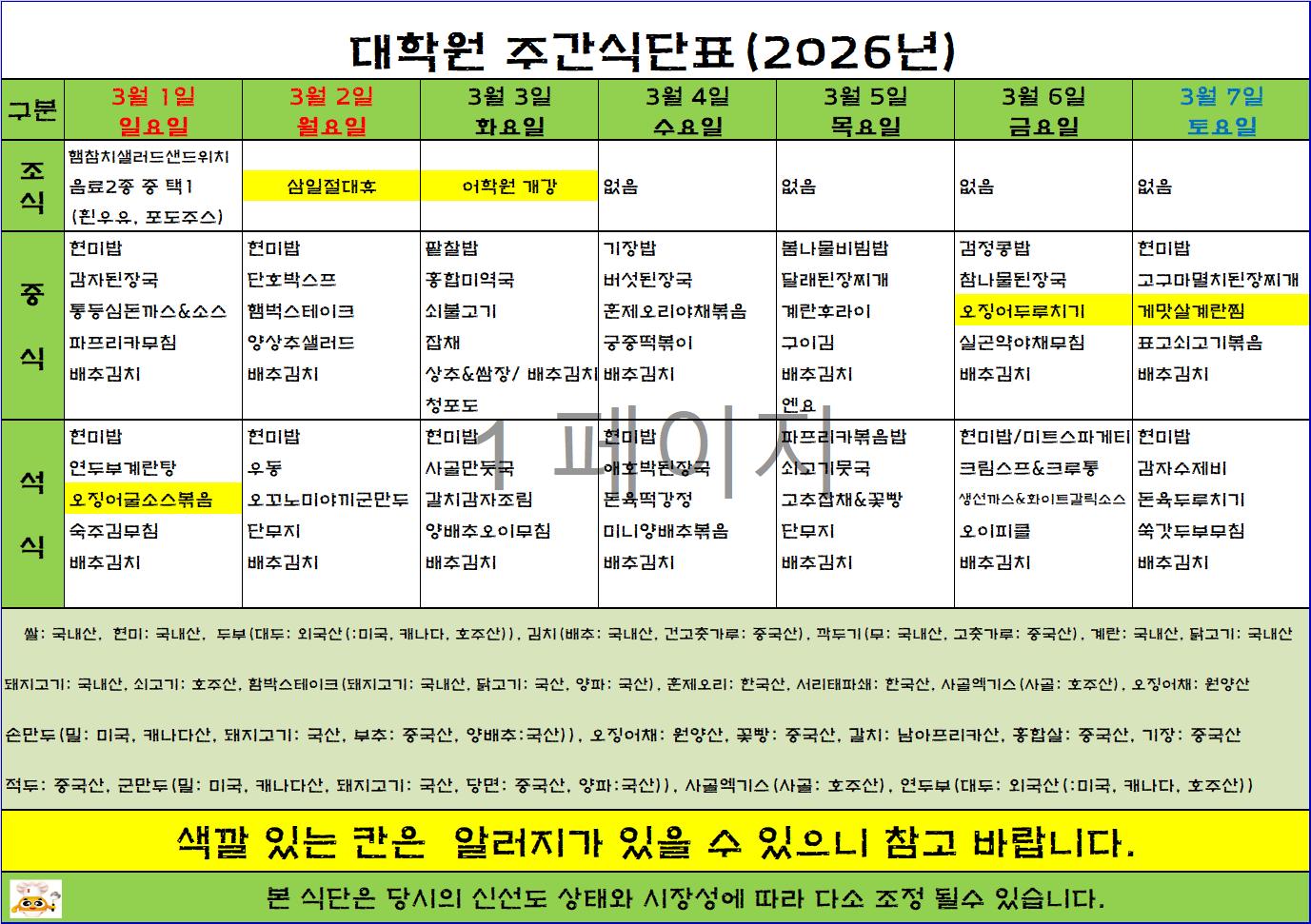 대학원 주간식단표(2026년)

| 구분 | 3월 1일 일요일 | 3월 2일 월요일 | 3월 3일 화요일 | 3월 4일 수요일 | 3월 5일 목요일 | 3월 6일 금요일 | 3월 7일 토요일 |
|---|---|---|---|---|---|---|---|
| 조식 | 햄참치샐러드샌드위치 음료2종 중 택1 (흰우유, 포도주스) | 삼일절대휴 | 어학원 개강 | 없음 | 없음 | 없음 | 없음 |
| 중식 | 현미밥 감자된장국 통등심돈까스&소스 파프리카무침 배추김치 | 현미밥 단호박스프 햄벅스테이크 양상추샐러드 배추김치 | 팥찰밥 홍합미역국 쇠불고기 잡채 상추&쌈장/ 배추김치 청포도 | 기장밥 버섯된장국 훈제오리야채볶음 궁중떡볶이 배추김치 | 봄나물비빔밥 달래된장찌개 계란후라이 구이김 배추김치 엔요 | 검정콩밥 참나물된장국 오징어두루치기 실곤약야채무침 배추김치 | 현미밥 고구마멸치된장찌개 게맛살계란찜 표고쇠고기볶음 배추김치 |
| 석식 | 현미밥 연두부계란탕 오징어굴소스볶음 숙주김무침 배추김치 | 현미밥 우동 오꼬노미야끼군만두 단무지 배추김치 | 현미밥 사골만둣국 갈치감자조림 양배추오이무침 배추김치 | 현미밥 애호박된장국 돈육떡강정 미니양배추볶음 배추김치 | 파프리카볶음밥 쇠고기뭇국 고추잡채&꽃빵 단무지 배추김치 | 현미밥/미트스파게티 크림스프&크루통 생선까스&화이트갈릭소스 오이피클 배추김치 | 현미밥 감자수제비 돈육두루치기 쑥갓두부무침 배추김치 |

1 페이지

쌀: 국내산, 현미: 국내산, 두부(대두: 외국산(:미국, 캐나다, 호주산)), 김치(배추: 국내산, 건고춧가루: 중국산), 깍두기(무: 국내산, 고춧가루: 중국산), 계란: 국내산, 닭고기: 국내산

돼지고기: 국내산, 쇠고기: 호주산, 함박스테이크(돼지고기: 국내산, 닭고기: 국산, 양파: 국산), 훈제오리: 한국산, 서리태파쇄: 한국산, 사골엑기스(사골: 호주산), 오징어채: 원양산

손만두(밀: 미국, 캐나다산, 돼지고기: 국산, 부추: 중국산, 양배추:국산)), 오징어채: 원양산, 꽃빵: 중국산, 갈치: 남아프리카산, 홍합살: 중국산, 기장: 중국산

적두: 중국산, 군만두(밀: 미국, 캐나다산, 돼지고기: 국산, 당면: 중국산, 양파:국산)), 사골엑기스(사골: 호주산), 연두부(대두: 외국산(:미국, 캐나다, 호주산))

색깔 있는 칸은 알러지가 있을 수 있으니 참고 바랍니다.

본 식단은 당시의 신선도 상태와 시장성에 따라 다소 조정 될수 있습니다.